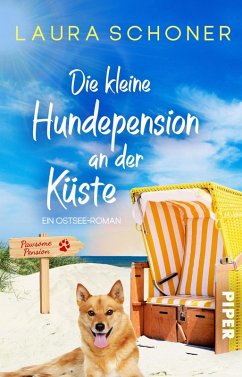 LAURA SCHONER

Die kleine Hundepension an der Küste

EIN OSTSEE-ROMAN

Pawsome Pension

PIPER